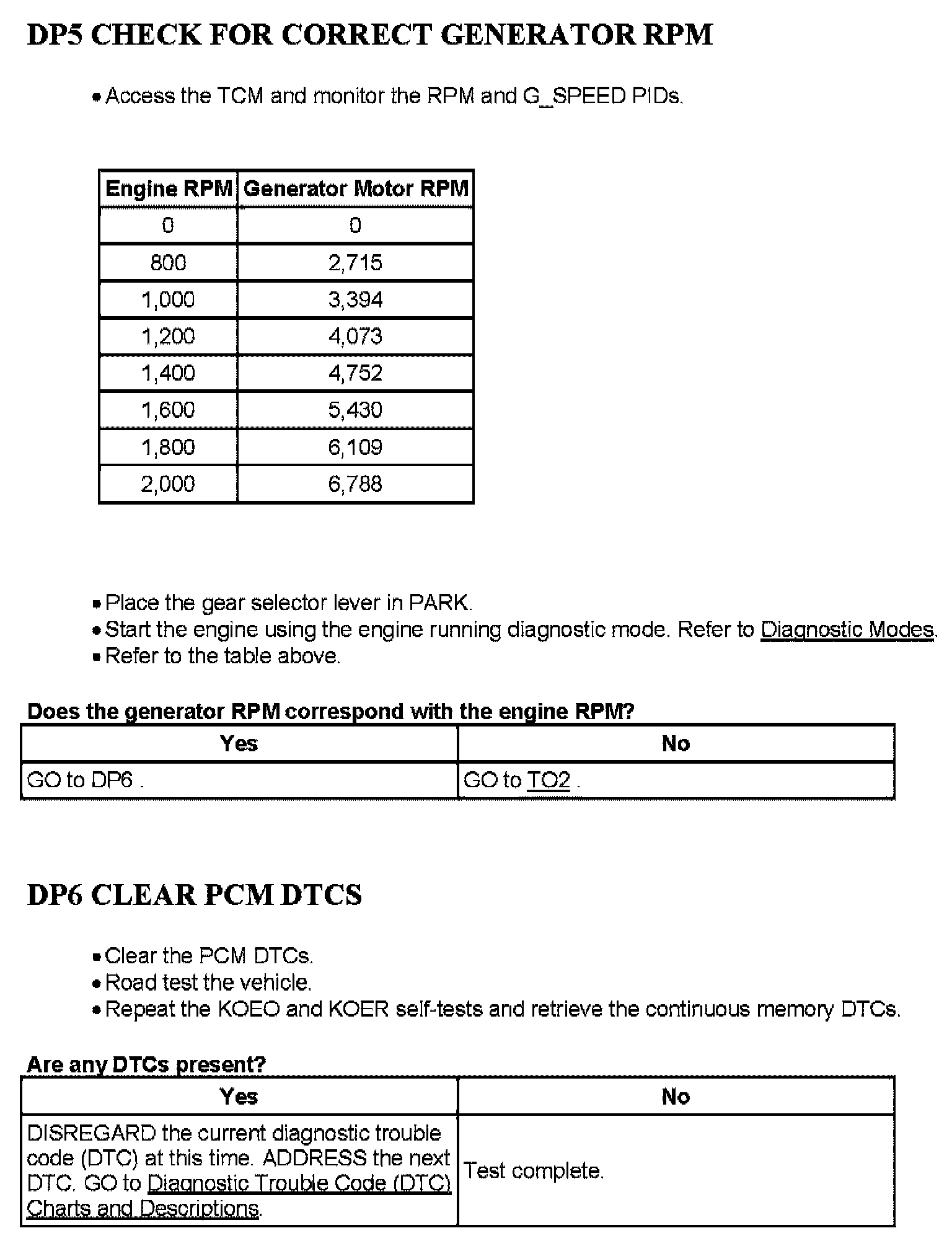 DP5 CHECK FOR CORRECT GENERATOR RPM

• Access the TCM and monitor the RPM and G_SPEED PIDs.

| Engine RPM | Generator Motor RPM |
|---|---|
| 0 | 0 |
| 800 | 2,715 |
| 1,000 | 3,394 |
| 1,200 | 4,073 |
| 1,400 | 4,752 |
| 1,600 | 5,430 |
| 1,800 | 6,109 |
| 2,000 | 6,788 |

• Place the gear selector lever in PARK.
• Start the engine using the engine running diagnostic mode. Refer to Diagnostic Modes.
• Refer to the table above.

Does the generator RPM correspond with the engine RPM?

| Yes | No |
|---|---|
| GO to DP6 . | GO to TO2 . |

DP6 CLEAR PCM DTCS

• Clear the PCM DTCs.
• Road test the vehicle.
• Repeat the KOEO and KOER self-tests and retrieve the continuous memory DTCs.

Are any DTCs present?

| Yes | No |
|---|---|
| DISREGARD the current diagnostic trouble code (DTC) at this time. ADDRESS the next DTC. GO to Diagnostic Trouble Code (DTC) Charts and Descriptions. | Test complete. |